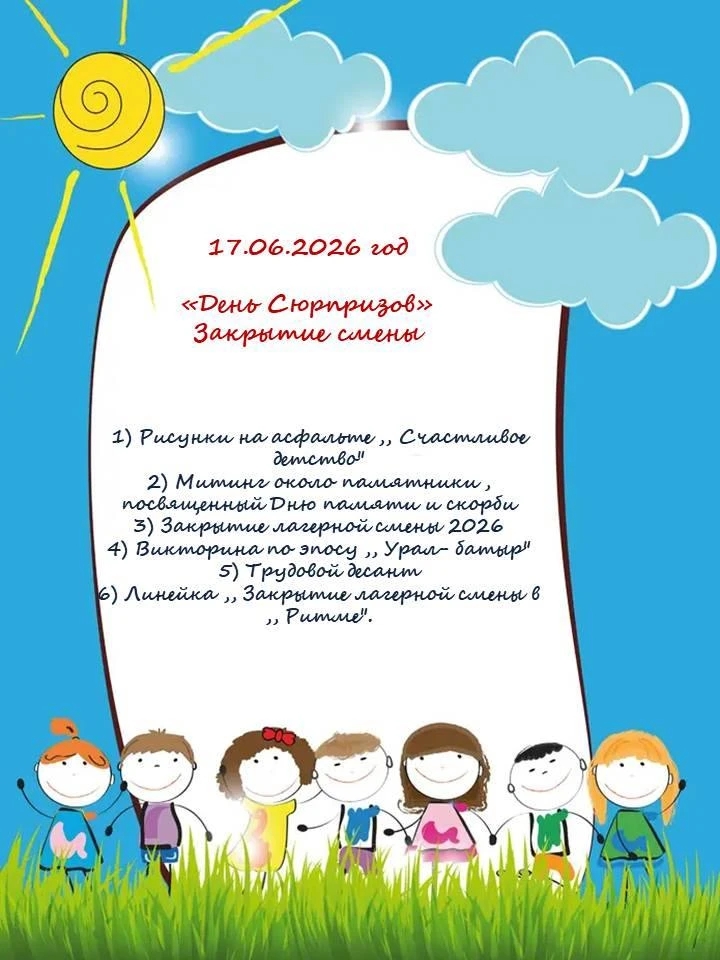 17.06.2026 год

«День Сюрпризов»
Закрытие смены

1) Рисунки на асфальте ,, Счастливое детство"
2) Митинг около памятники , посвященный Дню памяти и скорби
3) Закрытие лагерной смены 2026
4) Викторина по эпосу ,, Урал- батыр"
5) Трудовой десант
6) Линейка ,, Закрытие лагерной смены в ,, Ритме".